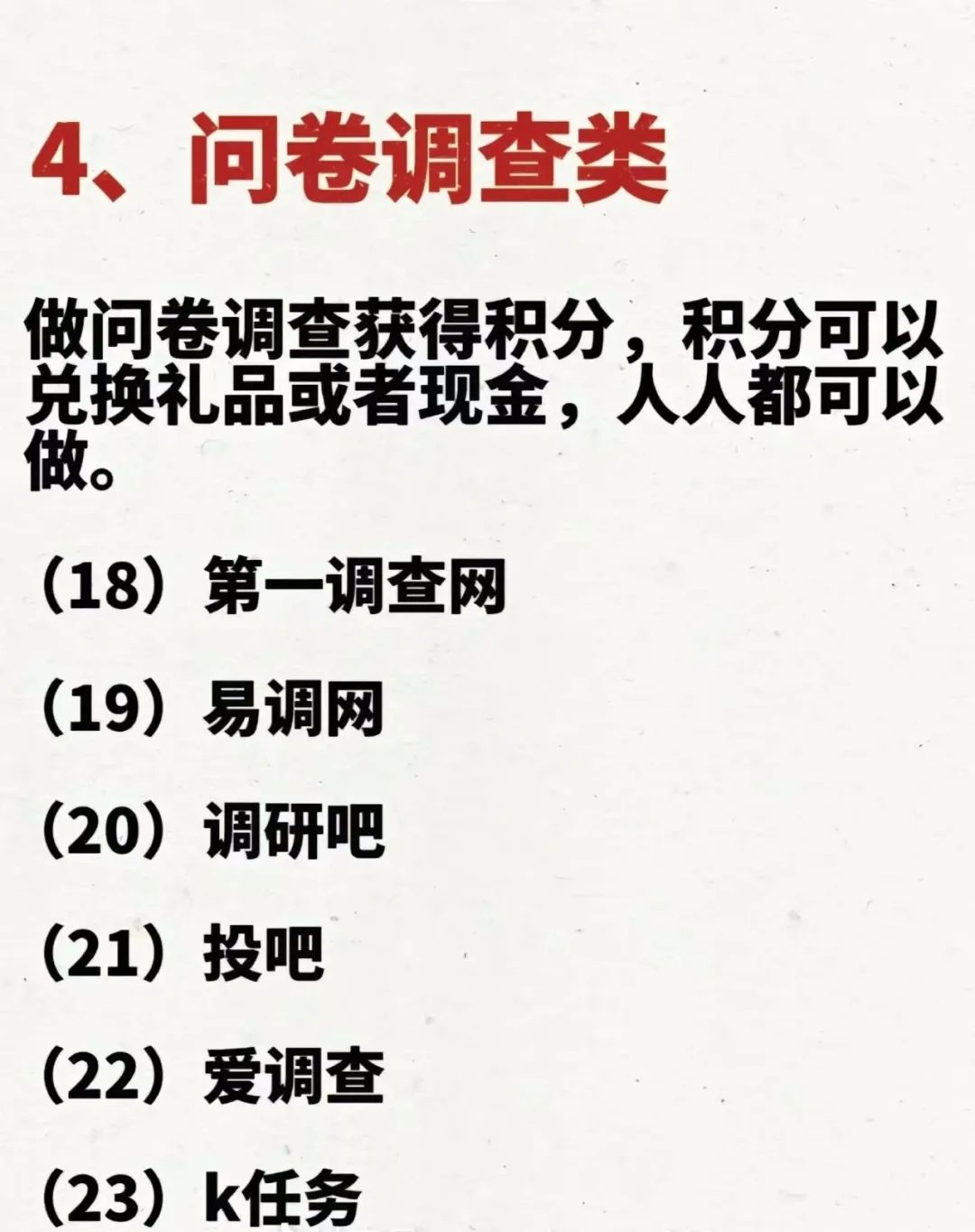 4、问卷调查类

做问卷调查获得积分，积分可以兑换礼品或者现金，人人都可以做。

（18）第一调查网

（19）易调网

（20）调研吧

（21）投吧

（22）爱调查

（23）k任务